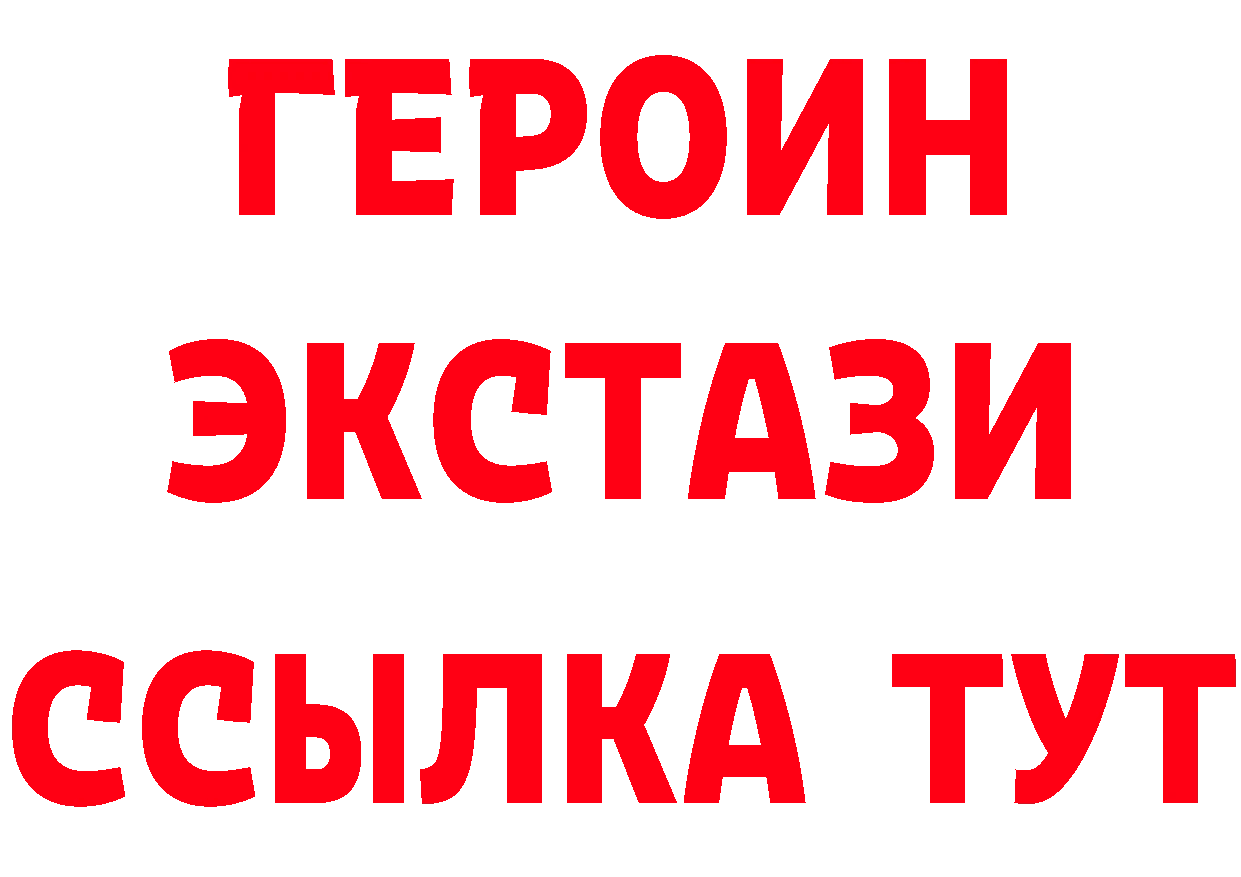 ГЕРОИН
ЭКСТАЗИ
ССЫЛКА ТУТ